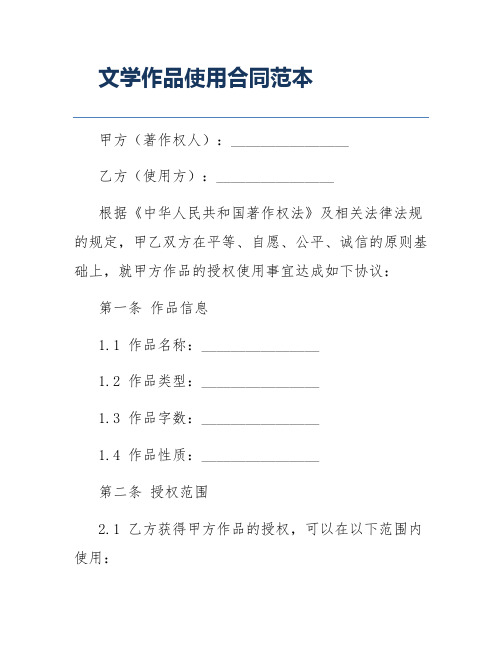 文学作品使用合同范本

甲方（著作权人）：________________

乙方（使用方）：________________

根据《中华人民共和国著作权法》及相关法律法规的规定，甲乙双方在平等、自愿、公平、诚信的原则基础上，就甲方作品的授权使用事宜达成如下协议：

第一条 作品信息

1.1 作品名称：________________

1.2 作品类型：________________

1.3 作品字数：________________

1.4 作品性质：________________

第二条 授权范围

2.1 乙方获得甲方作品的授权，可以在以下范围内使用：